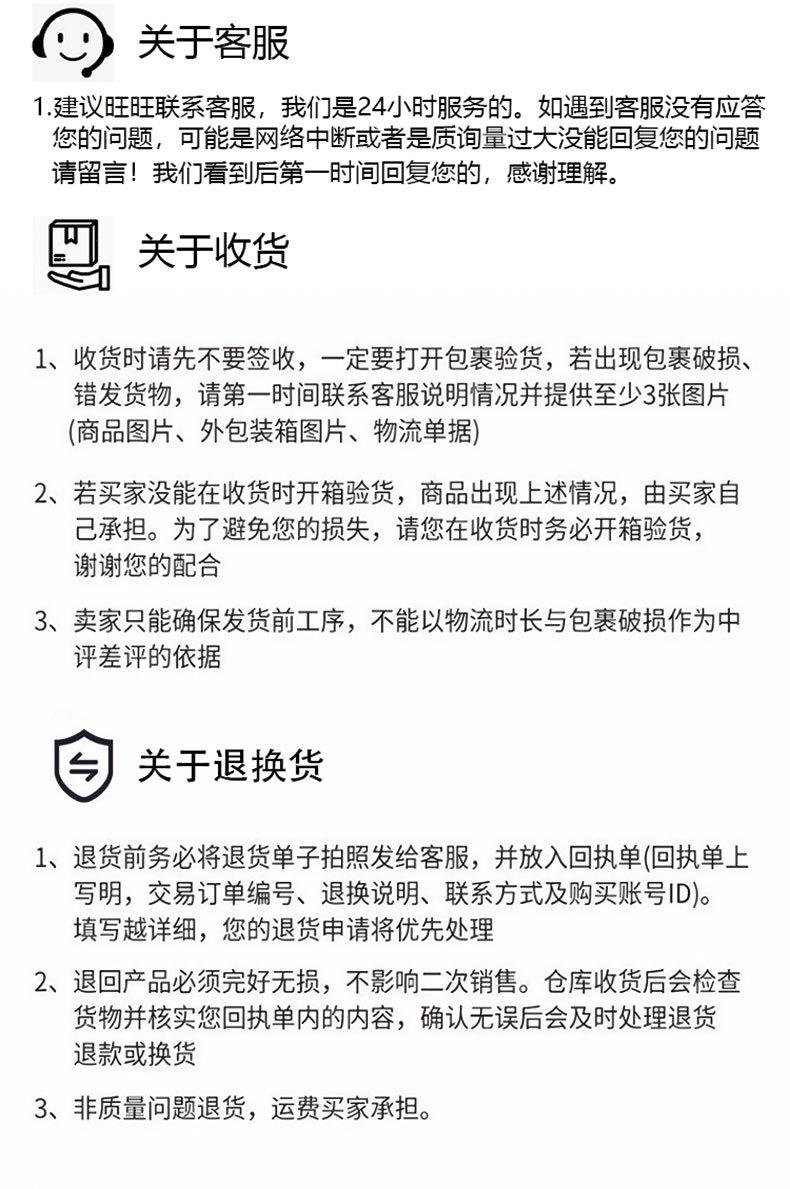 关于客服

1.建议旺旺联系客服，我们是24小时服务的。如遇到客服没有应答您的问题，可能是网络中断或者是质询量过大没能回复您的问题请留言！我们看到后第一时间回复您的，感谢理解。

关于收货

1、收货时请先不要签收，一定要打开包裹验货，若出现包裹破损、错发货物，请第一时间联系客服说明情况并提供至少3张图片(商品图片、外包装箱图片、物流单据)

2、若买家没能在收货时开箱验货，商品出现上述情况，由买家自己承担。为了避免您的损失，请您在收货时务必开箱验货，谢谢您的配合

3、卖家只能确保发货前工序，不能以物流时长与包裹破损作为中评差评的依据

关于退换货

1、退货前务必将退货单子拍照发给客服，并放入回执单(回执单上写明，交易订单编号、退换说明、联系方式及购买账号ID)。填写越详细，您的退货申请将优先处理

2、退回产品必须完好无损，不影响二次销售。仓库收货后会检查货物并核实您回执单内的内容，确认无误后会及时处理退货退款或换货

3、非质量问题退货，运费买家承担。